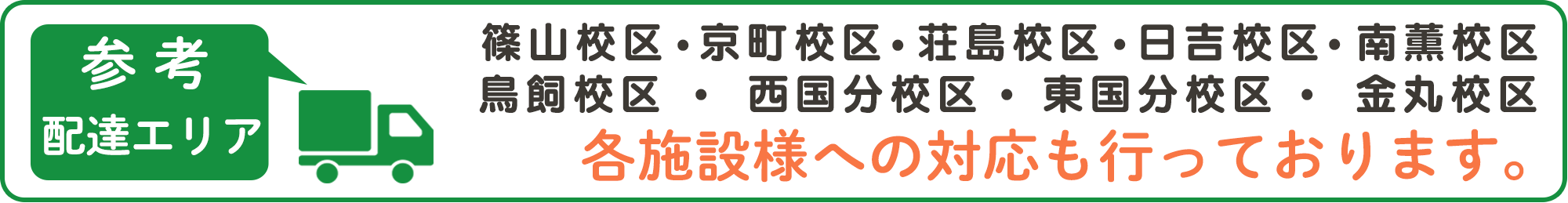 参考
配達エリア

篠山校区・京町校区・荘島校区・日吉校区・南薫校区
鳥飼校区 ・ 西国分校区 ・ 東国分校区 ・ 金丸校区
各施設様への対応も行っております。